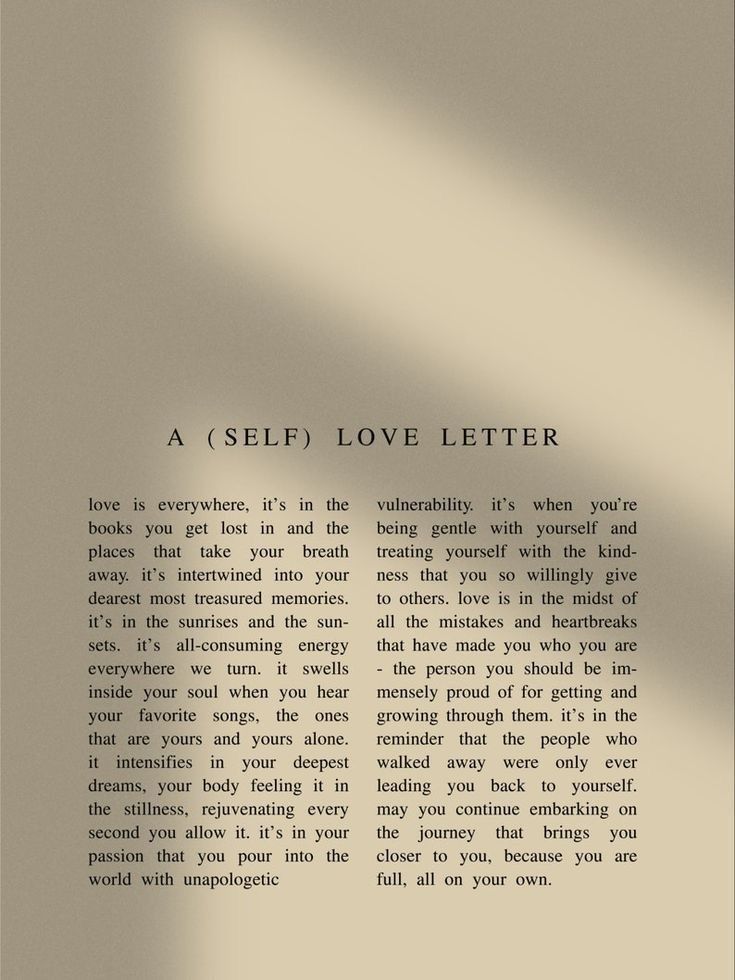 A (SELF) LOVE LETTER

love is everywhere, it's in the books you get lost in and the places that take your breath away. it's intertwined into your dearest most treasured memories. it's in the sunrises and the sunsets. it's all-consuming energy everywhere we turn. it swells inside your soul when you hear your favorite songs, the ones that are yours and yours alone. it intensifies in your deepest dreams, your body feeling it in the stillness, rejuvenating every second you allow it. it's in your passion that you pour into the world with unapologetic

vulnerability. it's when you're being gentle with yourself and treating yourself with the kindness that you so willingly give to others. love is in the midst of all the mistakes and heartbreaks that have made you who you are - the person you should be immensely proud of for getting and growing through them. it's in the reminder that the people who walked away were only ever leading you back to yourself. may you continue embarking on the journey that brings you closer to you, because you are full, all on your own.